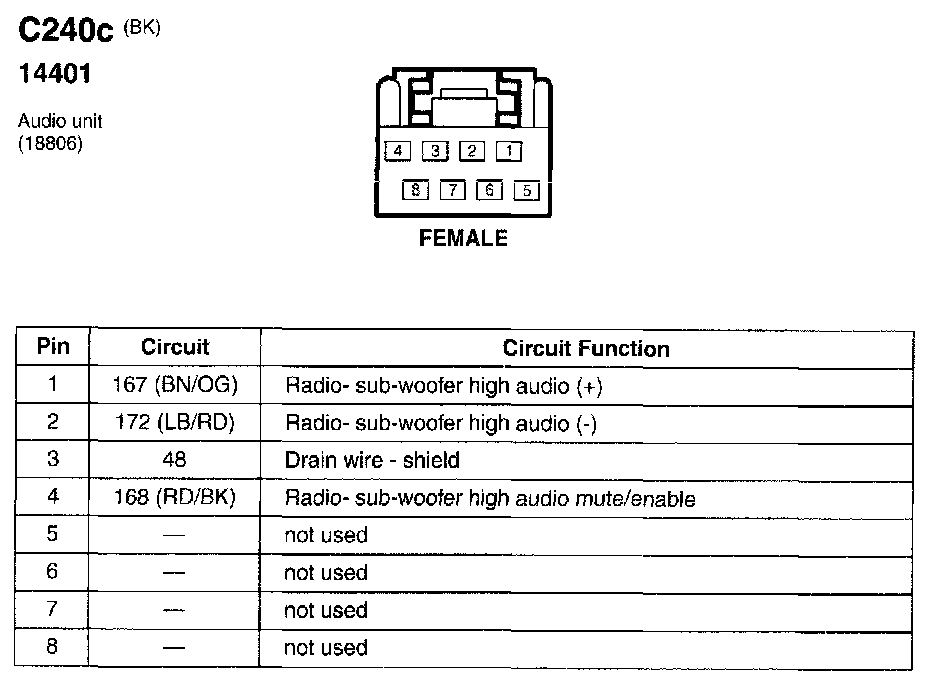 C240c (BK)

14401

Audio unit
(18806)

4 3 2 1

8 7 6 5

FEMALE

| Pin | Circuit | Circuit Function |
|---|---|---|
| 1 | 167 (BN/OG) | Radio- sub-woofer high audio (+) |
| 2 | 172 (LB/RD) | Radio- sub-woofer high audio (-) |
| 3 | 48 | Drain wire - shield |
| 4 | 168 (RD/BK) | Radio- sub-woofer high audio mute/enable |
| 5 | — | not used |
| 6 | — | not used |
| 7 | — | not used |
| 8 | — | not used |